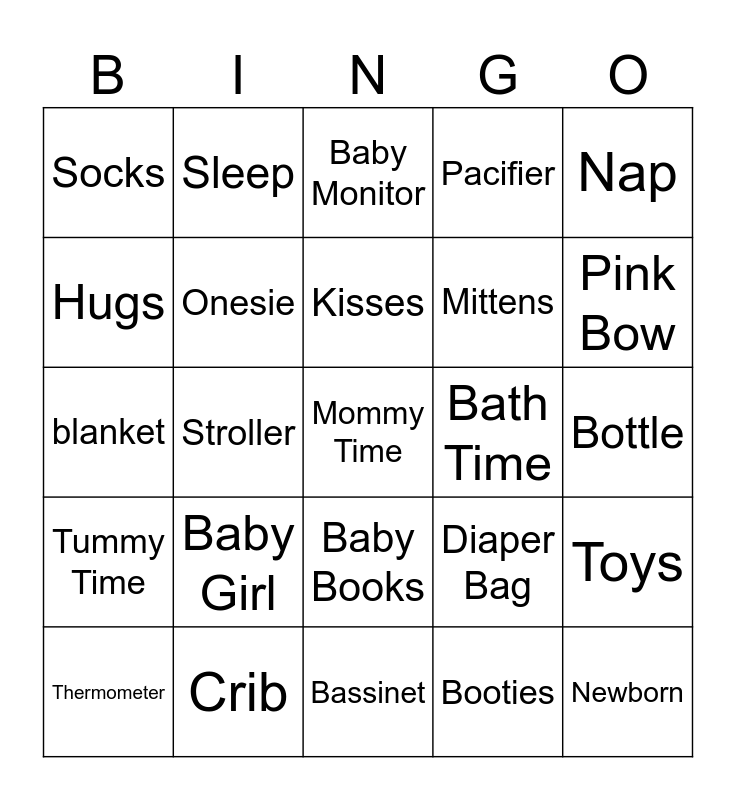 | B | I | N | G | O |
|---|---|---|---|---|
| Socks | Sleep | Baby Monitor | Pacifier | Nap |
| Hugs | Onesie | Kisses | Mittens | Pink Bow |
| blanket | Stroller | Mommy Time | Bath Time | Bottle |
| Tummy Time | Baby Girl | Baby Books | Diaper Bag | Toys |
| Thermometer | Crib | Bassinet | Booties | Newborn |